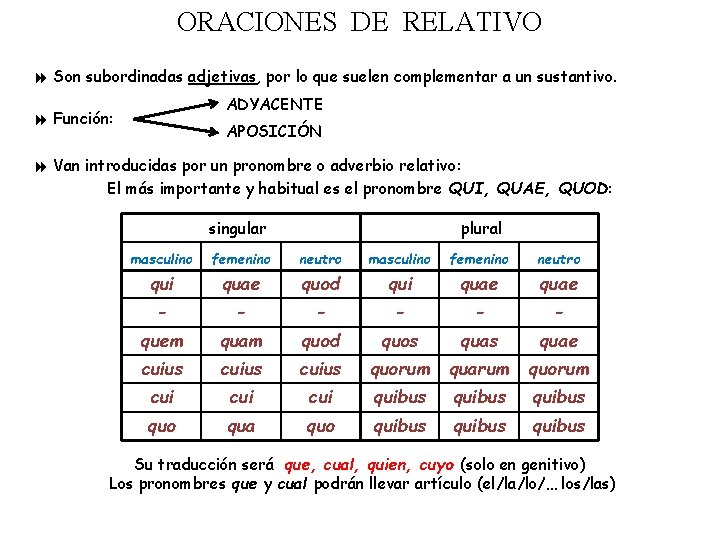 ORACIONES DE RELATIVO

Son subordinadas adjetivas, por lo que suelen complementar a un sustantivo.

Función: ADYACENTE
APOSICIÓN

Van introducidas por un pronombre o adverbio relativo:
El más importante y habitual es el pronombre QUI, QUAE, QUOD:

| singular | | | plural | | |
|---|---|---|---|---|---|
| masculino | femenino | neutro | masculino | femenino | neutro |
| qui | quae | quod | qui | quae | quae |
| - | - | - | - | - | - |
| quem | quam | quod | quos | quas | quae |
| cuius | cuius | cuius | quorum | quarum | quorum |
| cui | cui | cui | quibus | quibus | quibus |
| quo | qua | quo | quibus | quibus | quibus |

Su traducción será que, cual, quien, cuyo (solo en genitivo)
Los pronombres que y cual podrán llevar artículo (el/la/lo/...los/las)